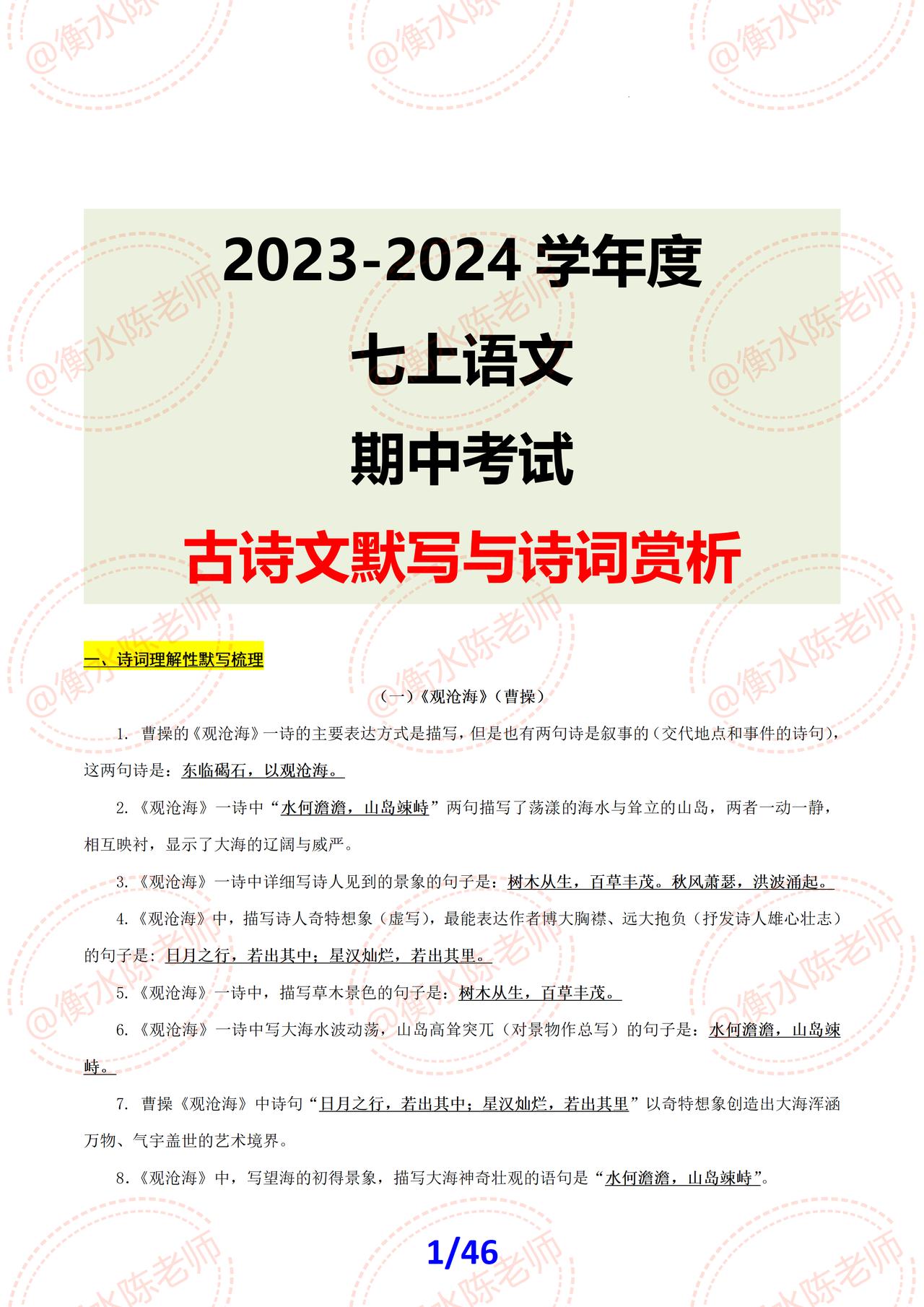 @衡水陈老师

2023-2024 学年度

七上语文

期中考试

古诗文默写与诗词赏析

一、诗词理解性默写梳理

（一）《观沧海》（曹操）

1. 曹操的《观沧海》一诗的主要表达方式是描写，但是也有两句诗是叙事的（交代地点和事件的诗句），这两句诗是：东临碣石，以观沧海。

2.《观沧海》一诗中“水何澹澹，山岛竦峙”两句描写了荡漾的海水与耸立的山岛，两者一动一静，相互映衬，显示了大海的辽阔与威严。

3.《观沧海》一诗中详细写诗人见到的景象的句子是：树木丛生，百草丰茂。秋风萧瑟，洪波涌起。

4.《观沧海》中，描写诗人奇特想象（虚写），最能表达作者博大胸襟、远大抱负（抒发诗人雄心壮志）的句子是：日月之行，若出其中；星汉灿烂，若出其里。

5.《观沧海》一诗中，描写草木景色的句子是：树木丛生，百草丰茂。

6.《观沧海》一诗中写大海水波动荡，山岛高耸突兀（对景物作总写）的句子是：水何澹澹，山岛竦峙。

7. 曹操《观沧海》中诗句“日月之行，若出其中；星汉灿烂，若出其里”以奇特想象创造出大海浑涵万物、气宇盖世的艺术境界。

8.《观沧海》中，写望海的初得景象，描写大海神奇壮观的语句是“水何澹澹，山岛竦峙”。

1/46